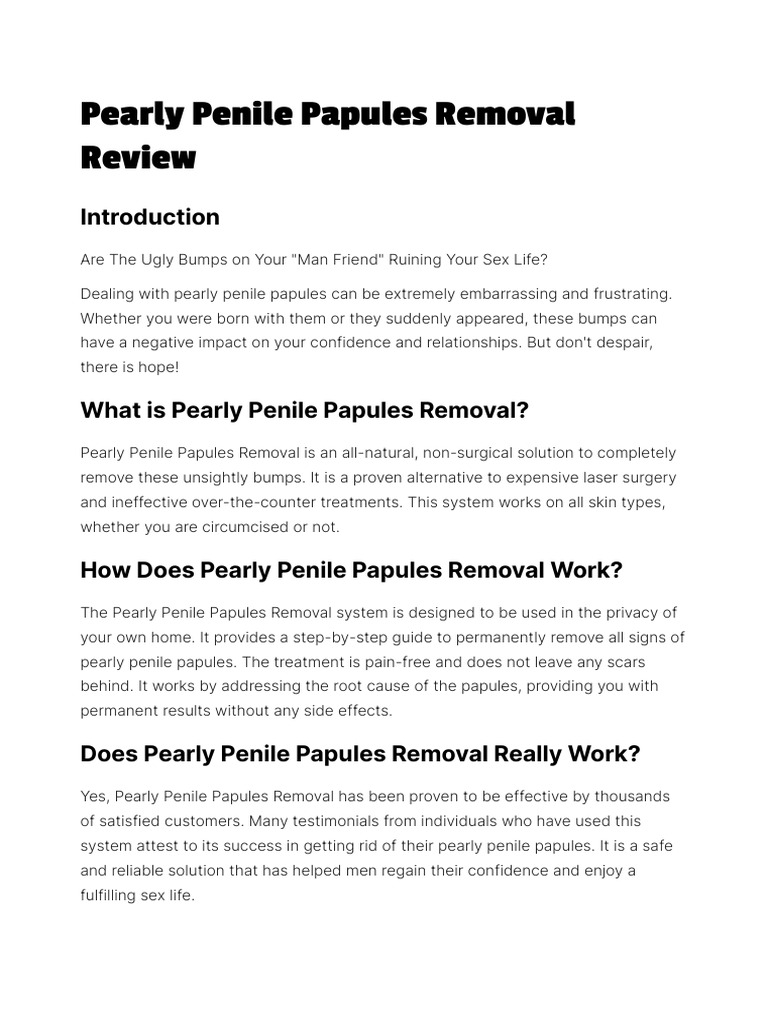 Pearly Penile Papules Removal Review

Introduction

Are The Ugly Bumps on Your "Man Friend" Ruining Your Sex Life?

Dealing with pearly penile papules can be extremely embarrassing and frustrating. Whether you were born with them or they suddenly appeared, these bumps can have a negative impact on your confidence and relationships. But don't despair, there is hope!

What is Pearly Penile Papules Removal?

Pearly Penile Papules Removal is an all-natural, non-surgical solution to completely remove these unsightly bumps. It is a proven alternative to expensive laser surgery and ineffective over-the-counter treatments. This system works on all skin types, whether you are circumcised or not.

How Does Pearly Penile Papules Removal Work?

The Pearly Penile Papules Removal system is designed to be used in the privacy of your own home. It provides a step-by-step guide to permanently remove all signs of pearly penile papules. The treatment is pain-free and does not leave any scars behind. It works by addressing the root cause of the papules, providing you with permanent results without any side effects.

Does Pearly Penile Papules Removal Really Work?

Yes, Pearly Penile Papules Removal has been proven to be effective by thousands of satisfied customers. Many testimonials from individuals who have used this system attest to its success in getting rid of their pearly penile papules. It is a safe and reliable solution that has helped men regain their confidence and enjoy a fulfilling sex life.